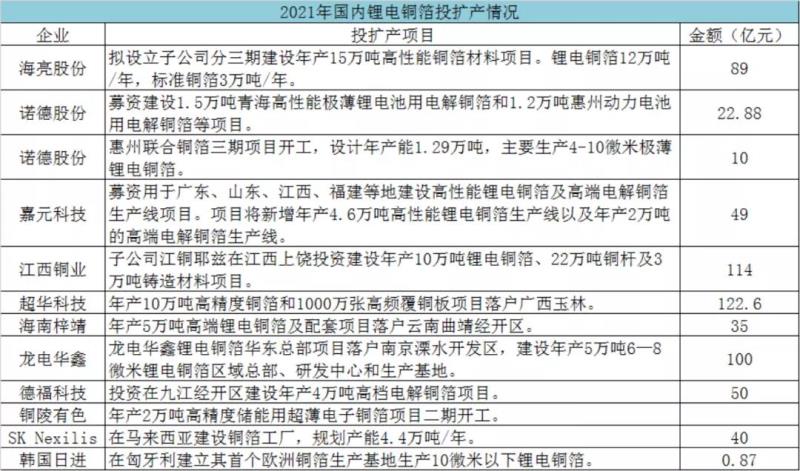 2021年国内锂电铜箔投扩产情况

| 企业 | 投扩产项目 | 金额（亿元） |
|---|---|---|
| 海亮股份 | 拟设立子公司分三期建设年产15万吨高性能铜箔材料项目。锂电铜箔12万吨/年，标准铜箔3万吨/年。 | 89 |
| 诺德股份 | 募资建设1.5万吨青海高性能极薄锂电池用电解铜箔和1.2万吨惠州动力电池用电解铜箔等项目。 | 22.88 |
| 诺德股份 | 惠州联合铜箔三期项目开工，设计年产能1.29万吨，主要生产4-10微米极薄锂电铜箔。 | 10 |
| 嘉元科技 | 募资用于广东、山东、江西、福建等地建设高性能锂电铜箔及高端电解铜箔生产线项目。项目将新增年产4.6万吨高性能锂电铜箔生产线以及年产2万吨的高端电解铜箔生产线。 | 49 |
| 江西铜业 | 子公司江铜耶兹在江西上饶投资建设年产10万吨锂电铜箔、22万吨铜杆及3万吨铸造材料项目。 | 114 |
| 超华科技 | 年产10万吨高精度铜箔和1000万张高频覆铜板项目落户广西玉林。 | 122.6 |
| 海南梓靖 | 年产5万吨高端锂电铜箔及配套项目落户云南曲靖经开区。 | 35 |
| 龙电华鑫 | 龙电华鑫锂电铜箔华东总部项目落户南京溧水开发区，建设年产5万吨6—8微米锂电铜箔区域总部、研发中心和生产基地。 | 100 |
| 德福科技 | 投资在九江经开区建设年产4万吨高档电解铜箔项目。 | 50 |
| 铜陵有色 | 年产2万吨高精度储能用超薄电子铜箔项目二期开工。 | |
| SK Nexilis | 在马来西亚建设铜箔工厂，规划产能4.4万吨/年。 | 40 |
| 韩国日进 | 在匈牙利建立其首个欧洲铜箔生产基地生产10微米以下锂电铜箔。 | 0.87 |